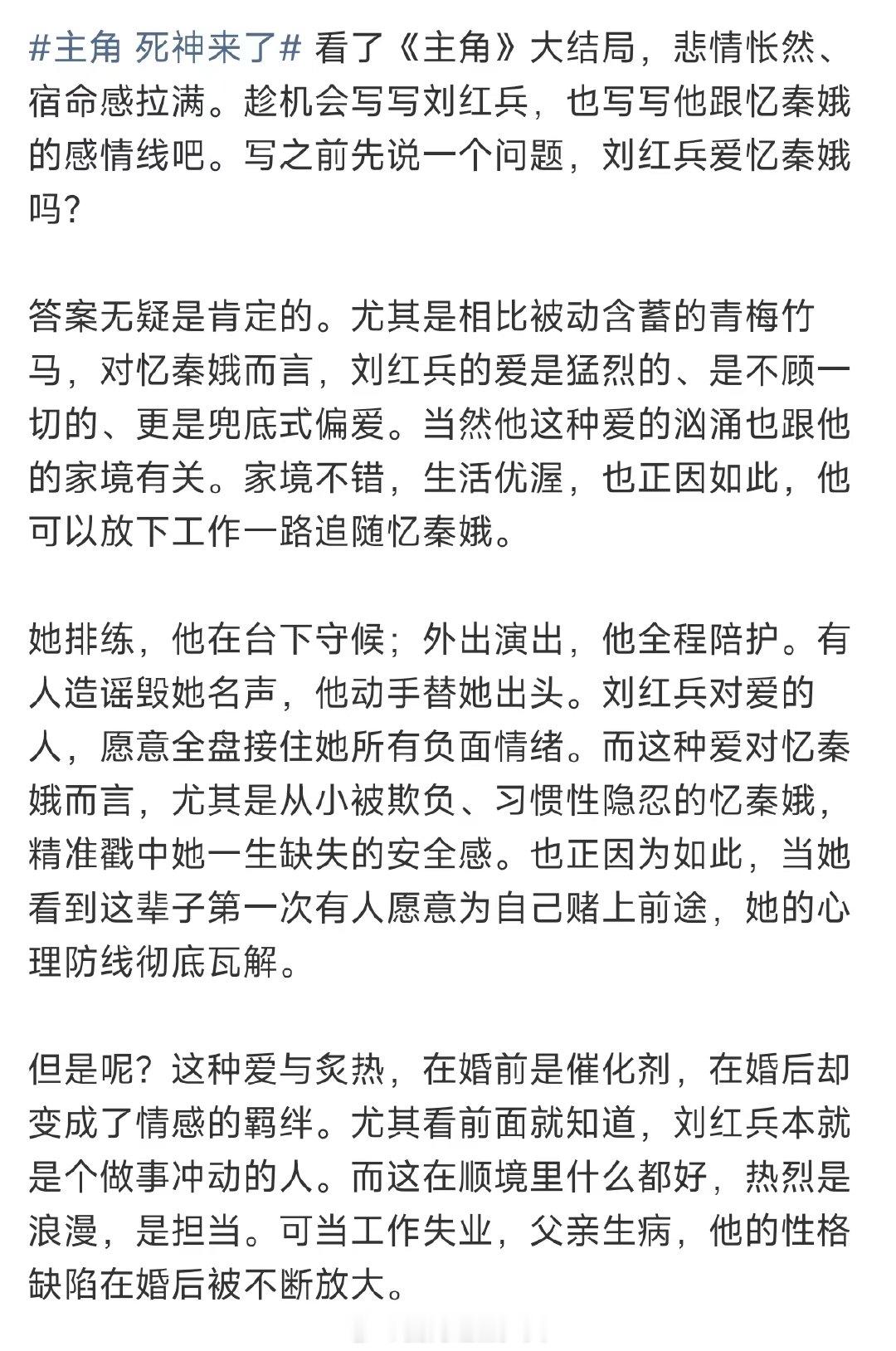 #主角 死神来了# 看了《主角》大结局，悲情怅然、宿命感拉满。趁机会写写刘红兵，也写写他跟忆秦娥的感情线吧。写之前先说一个问题，刘红兵爱忆秦娥吗?

答案无疑是肯定的。尤其是相比被动含蓄的青梅竹马，对忆秦娥而言，刘红兵的爱是猛烈的、是不顾一切的、更是兜底式偏爱。当然他这种爱的汹涌也跟他的家境有关。家境不错，生活优渥，也正因如此，他可以放下工作一路追随忆秦娥。

她排练，他在台下守候；外出演出，他全程陪护。有人造谣毁她名声，他动手替她出头。刘红兵对爱的人，愿意全盘接住她所有负面情绪。而这种爱对忆秦娥而言，尤其是从小被欺负、习惯性隐忍的忆秦娥，精准戳中她一生缺失的安全感。也正因为如此，当她看到这辈子第一次有人愿意为自己赌上前途，她的心理防线彻底瓦解。

但是呢？这种爱与炙热，在婚前是催化剂，在婚后却变成了情感的羁绊。尤其看前面就知道，刘红兵本就是个做事冲动的人。而这在顺境里什么都好，热烈是浪漫，是担当。可当工作失业，父亲生病，他的性格缺陷在婚后被不断放大。